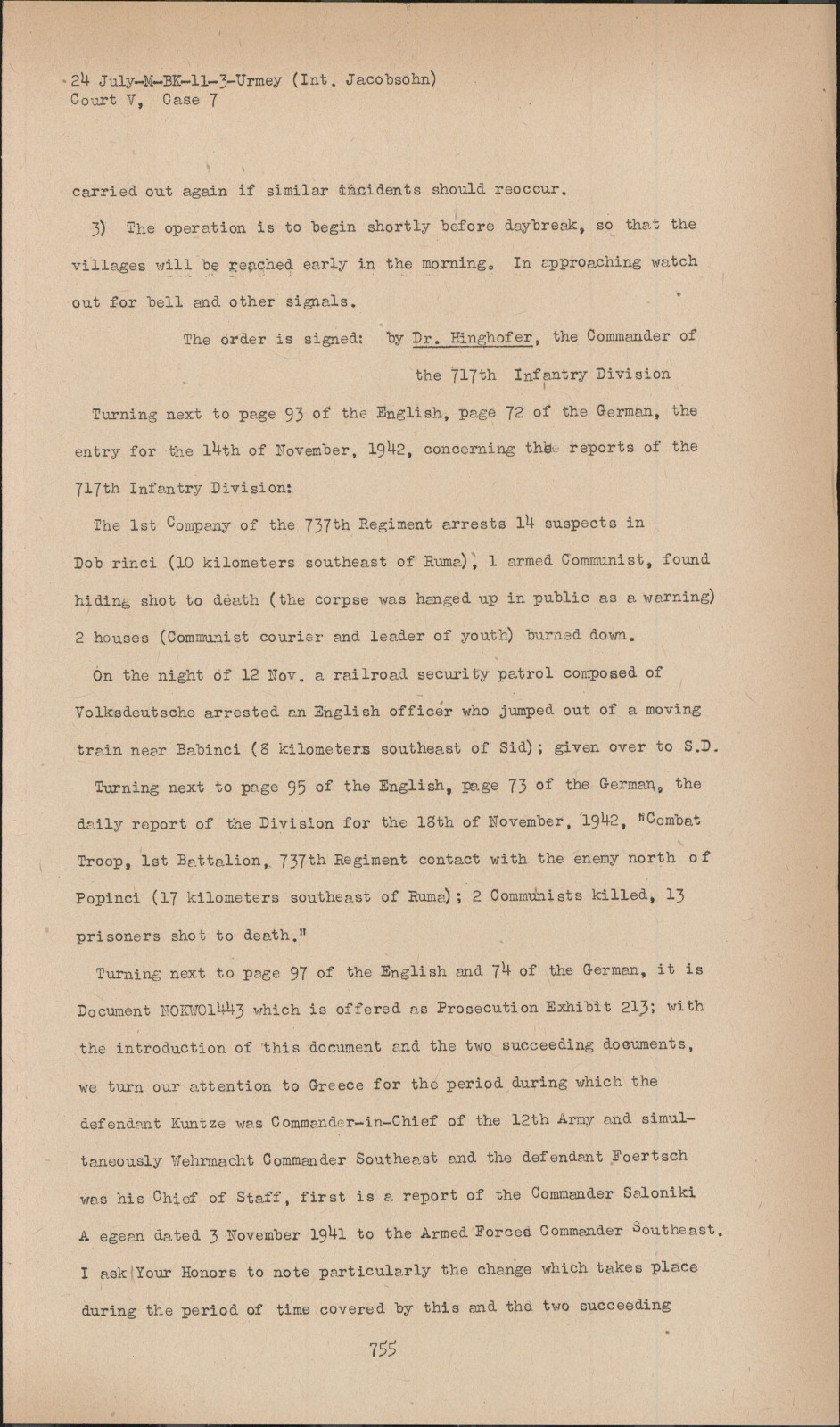 24 July-M-BK-11-3-Urmey (Int. Jacobsohn)
Court V, Case 7

carried out again if similar incidents should reoccur.

3) The operation is to begin shortly before daybreak, so that the villages will be reached early in the morning. In approaching watch out for bell and other signals.

The order is signed: by Dr. Hinghofer, the Commander of the 717th Infantry Division

Turning next to page 93 of the English, page 72 of the German, the entry for the 14th of November, 1942, concerning the reports of the 717th Infantry Division:

The 1st Company of the 737th Regiment arrests 14 suspects in Dob rinci (10 kilometers southeast of Ruma), 1 armed Communist, found hiding shot to death (the corpse was hanged up in public as a warning) 2 houses (Communist courier and leader of youth) burned down.

On the night of 12 Nov. a railroad security patrol composed of Volksdeutsche arrested an English officer who jumped out of a moving train near Babinci (8 kilometers southeast of Sid); given over to S.D.

Turning next to page 95 of the English, page 73 of the German, the daily report of the Division for the 18th of November, 1942, "Combat Troop, 1st Battalion, 737th Regiment contact with the enemy north of Popinci (17 kilometers southeast of Ruma); 2 Communists killed, 13 prisoners shot to death."

Turning next to page 97 of the English and 74 of the German, it is Document NOKW01443 which is offered as Prosecution Exhibit 213; with the introduction of this document and the two succeeding documents, we turn our attention to Greece for the period during which the defendant Kuntze was Commander-in-Chief of the 12th Army and simultaneously Wehrmacht Commander Southeast and the defendant Foertsch was his Chief of Staff, first is a report of the Commander Saloniki A egean dated 3 November 1941 to the Armed Forces Commander Southeast. I ask Your Honors to note particularly the change which takes place during the period of time covered by this and the two succeeding

755